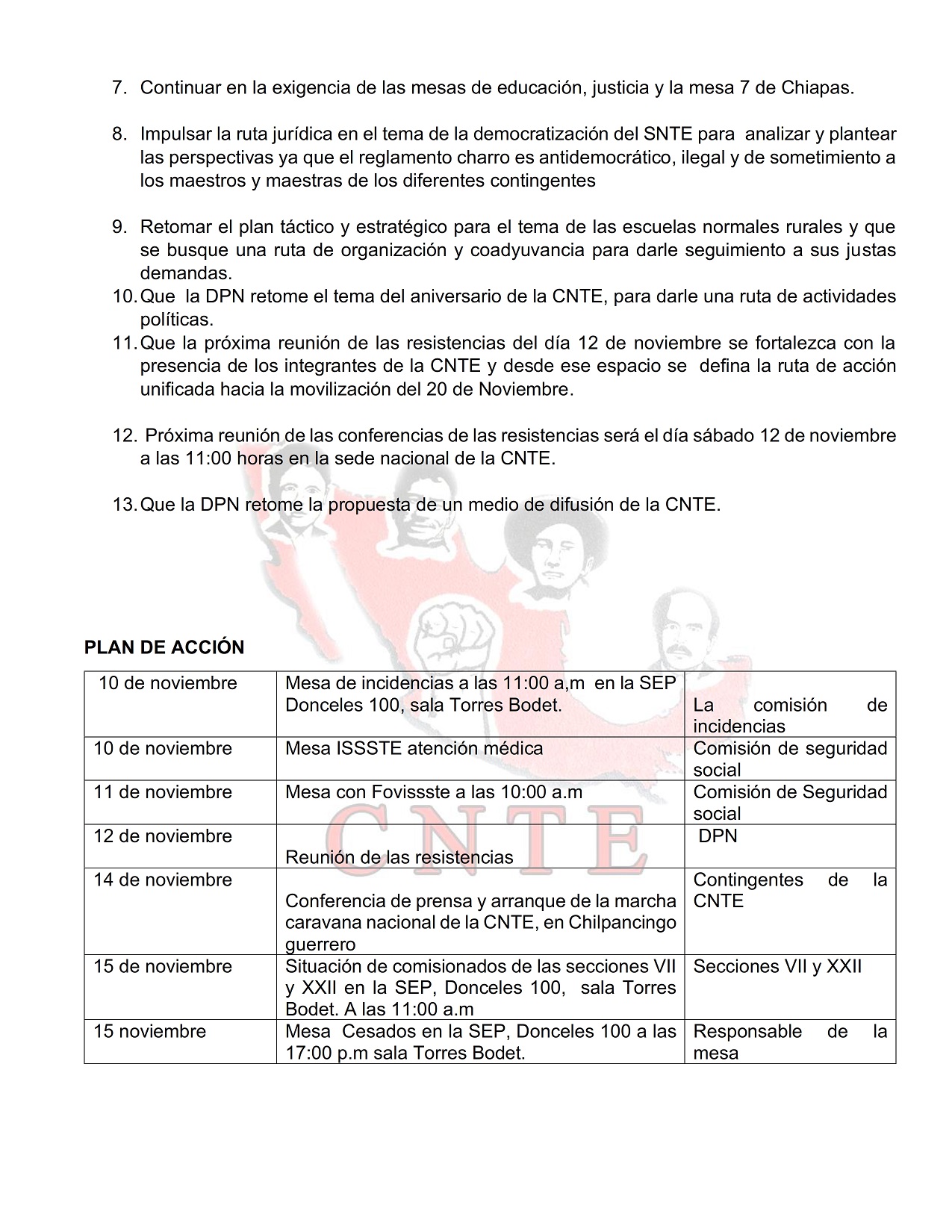 7. Continuar en la exigencia de las mesas de educación, justicia y la mesa 7 de Chiapas.

8. Impulsar la ruta jurídica en el tema de la democratización del SNTE para analizar y plantear las perspectivas ya que el reglamento charro es antidemocrático, ilegal y de sometimiento a los maestros y maestras de los diferentes contingentes

9. Retomar el plan táctico y estratégico para el tema de las escuelas normales rurales y que se busque una ruta de organización y coadyuvancia para darle seguimiento a sus justas demandas.

10. Que la DPN retome el tema del aniversario de la CNTE, para darle una ruta de actividades políticas.

11. Que la próxima reunión de las resistencias del día 12 de noviembre se fortalezca con la presencia de los integrantes de la CNTE y desde ese espacio se defina la ruta de acción unificada hacia la movilización del 20 de Noviembre.

12. Próxima reunión de las conferencias de las resistencias será el día sábado 12 de noviembre a las 11:00 horas en la sede nacional de la CNTE.

13. Que la DPN retome la propuesta de un medio de difusión de la CNTE.

CNTE

PLAN DE ACCIÓN

| 10 de noviembre | Mesa de incidencias a las 11:00 a,m en la SEP Donceles 100, sala Torres Bodet. | La comisión de incidencias |
|---|---|---|
| 10 de noviembre | Mesa ISSSTE atención médica | Comisión de seguridad social |
| 11 de noviembre | Mesa con Fovissste a las 10:00 a.m | Comisión de Seguridad social |
| 12 de noviembre | Reunión de las resistencias | DPN |
| 14 de noviembre | Conferencia de prensa y arranque de la marcha caravana nacional de la CNTE, en Chilpancingo guerrero | Contingentes de la CNTE |
| 15 de noviembre | Situación de comisionados de las secciones VII y XXII en la SEP, Donceles 100, sala Torres Bodet. A las 11:00 a.m | Secciones VII y XXII |
| 15 noviembre | Mesa Cesados en la SEP, Donceles 100 a las 17:00 p.m sala Torres Bodet. | Responsable de la mesa |